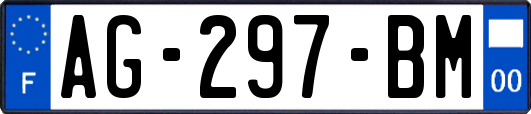 F

AG-297-BM

00